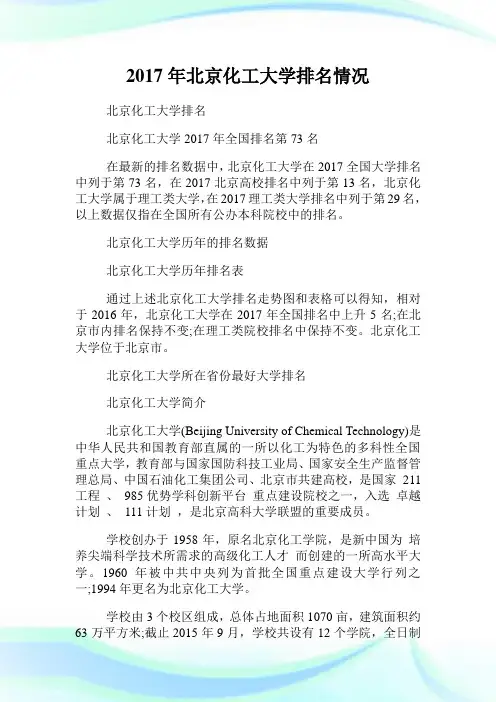 2017 年北京化工大学排名情况

北京化工大学排名

北京化工大学 2017 年全国排名第 73 名

在最新的排名数据中，北京化工大学在 2017 全国大学排名中列于第 73 名，在 2017 北京高校排名中列于第 13 名，北京化工大学属于理工类大学，在 2017 理工类大学排名中列于第 29 名，以上数据仅指在全国所有公办本科院校中的排名。

北京化工大学历年的排名数据

北京化工大学历年排名表

通过上述北京化工大学排名走势图和表格可以得知，相对于 2016 年，北京化工大学在 2017 年全国排名中上升 5 名;在北京市内排名保持不变;在理工类院校排名中保持不变。北京化工大学位于北京市。

北京化工大学所在省份最好大学排名

北京化工大学简介

北京化工大学(Beijing University of Chemical Technology)是中华人民共和国教育部直属的一所以化工为特色的多科性全国重点大学，教育部与国家国防科技工业局、国家安全生产监督管理总局、中国石油化工集团公司、北京市共建高校，是国家 211 工程 、 985 优势学科创新平台 重点建设院校之一，入选 卓越计划 、 111 计划 ，是北京高科大学联盟的重要成员。

学校创办于 1958 年，原名北京化工学院，是新中国为 培养尖端科学技术所需求的高级化工人才 而创建的一所高水平大学。1960 年被中共中央列为首批全国重点建设大学行列之一;1994 年更名为北京化工大学。

学校由 3 个校区组成，总体占地面积 1070 亩，建筑面积约 63 万平方米;截止 2015 年 9 月，学校共设有 12 个学院，全日制